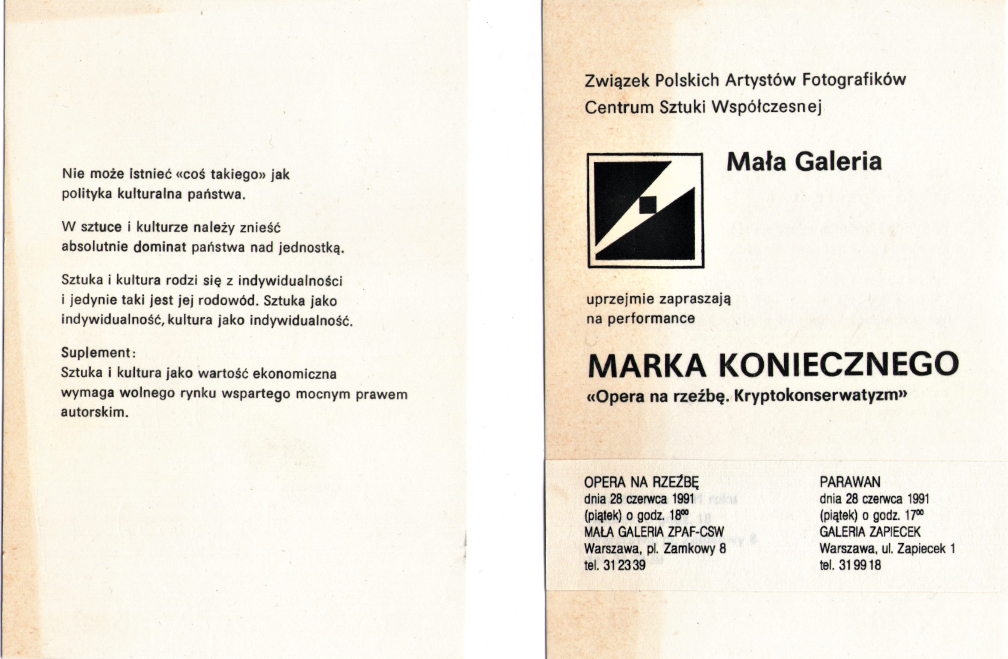 Nie może istnieć «coś takiego» jak polityka kulturalna państwa.

W sztuce i kulturze należy znieść absolutnie dominat państwa nad jednostką.

Sztuka i kultura rodzi się z indywidualności i jedynie taki jest jej rodowód. Sztuka jako indywidualność, kultura jako indywidualność.

Suplement:
Sztuka i kultura jako wartość ekonomiczna wymaga wolnego rynku wspartego mocnym prawem autorskim.

Związek Polskich Artystów Fotografików
Centrum Sztuki Współczesnej

Mała Galeria

uprzejmie zapraszają na performance

MARKA KONIECZNEGO
«Opera na rzeźbę. Kryptokonserwatyzm»

OPERA NA RZEŹBĘ
dnia 28 czerwca 1991
(piątek) o godz. $18^{00}$
MAŁA GALERIA ZPAF-CSW
Warszawa, pl. Zamkowy 8
tel. 31 23 39

PARAWAN
dnia 28 czerwca 1991
(piątek) o godz. $17^{00}$
GALERIA ZAPIECEK
Warszawa, ul. Zapiecek 1
tel. 31 99 18